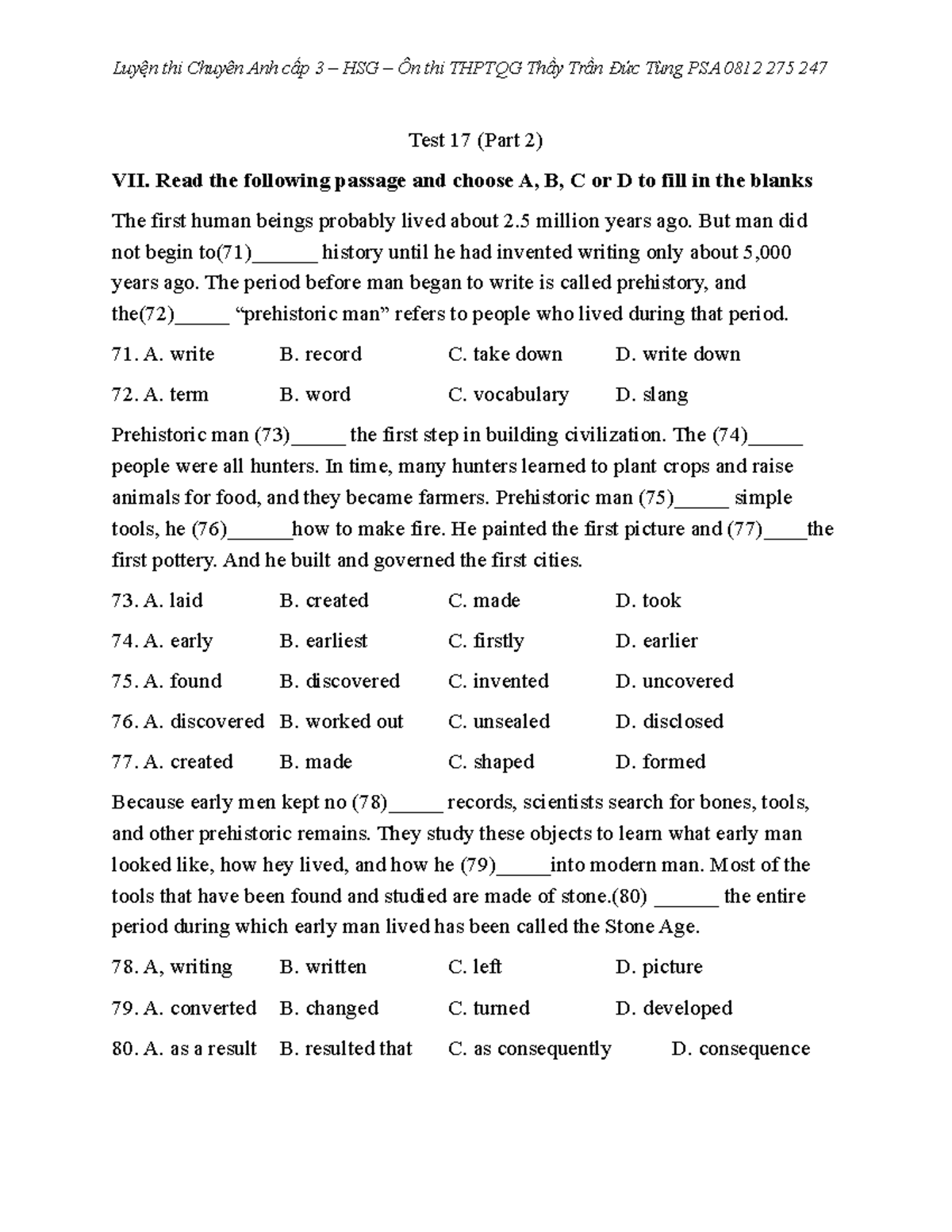 Luyện thi Chuyên Anh cấp 3 – HSG – Ôn thi THPTQG Thầy Trần Đức Tùng PSA 0812 275 247

Test 17 (Part 2)

VII. Read the following passage and choose A, B, C or D to fill in the blanks

The first human beings probably lived about 2.5 million years ago. But man did not begin to(71)____ history until he had invented writing only about 5,000 years ago. The period before man began to write is called prehistory, and the(72)____ "prehistoric man" refers to people who lived during that period.

71. A. write B. record C. take down D. write down

72. A. term B. word C. vocabulary D. slang

Prehistoric man (73)____ the first step in building civilization. The (74)____ people were all hunters. In time, many hunters learned to plant crops and raise animals for food, and they became farmers. Prehistoric man (75)____ simple tools, he (76)____how to make fire. He painted the first picture and (77)____the first pottery. And he built and governed the first cities.

73. A. laid B. created C. made D. took

74. A. early B. earliest C. firstly D. earlier

75. A. found B. discovered C. invented D. uncovered

76. A. discovered B. worked out C. unsealed D. disclosed

77. A. created B. made C. shaped D. formed

Because early men kept no (78)____ records, scientists search for bones, tools, and other prehistoric remains. They study these objects to learn what early man looked like, how hey lived, and how he (79)____into modern man. Most of the tools that have been found and studied are made of stone.(80) ____ the entire period during which early man lived has been called the Stone Age.

78. A, writing B. written C. left D. picture

79. A. converted B. changed C. turned D. developed

80. A. as a result B. resulted that C. as consequently D. consequence